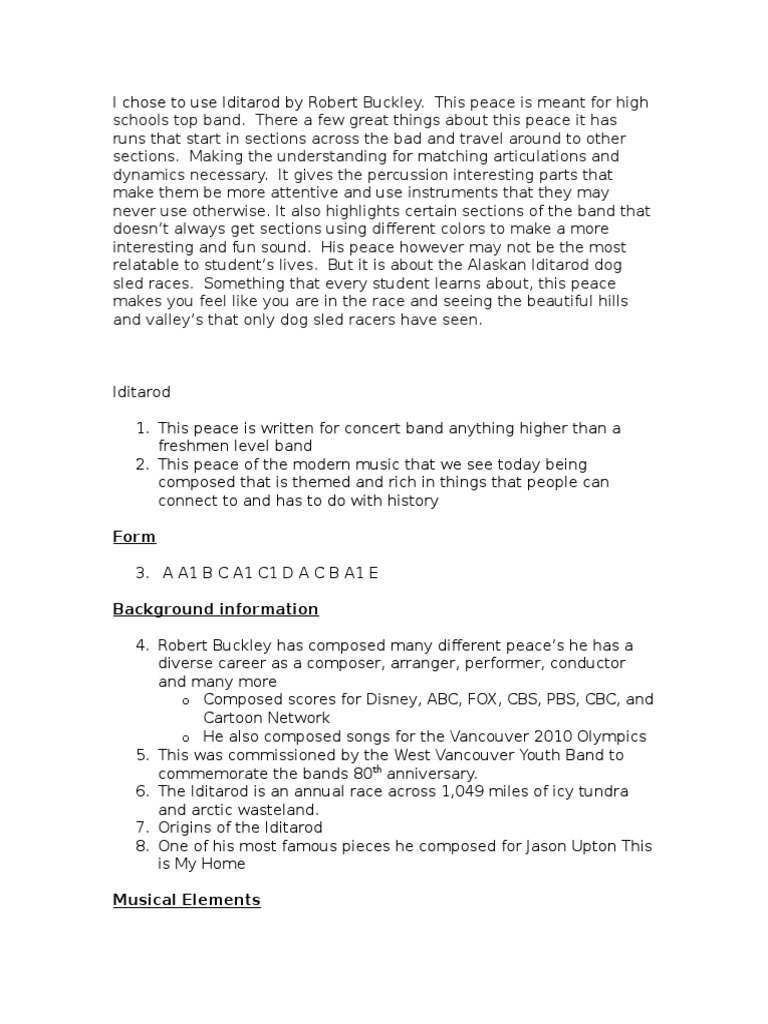 I chose to use Iditarod by Robert Buckley. This peace is meant for high schools top band. There a few great things about this peace it has runs that start in sections across the bad and travel around to other sections. Making the understanding for matching articulations and dynamics necessary. It gives the percussion interesting parts that make them be more attentive and use instruments that they may never use otherwise. It also highlights certain sections of the band that doesn't always get sections using different colors to make a more interesting and fun sound. His peace however may not be the most relatable to student's lives. But it is about the Alaskan Iditarod dog sled races. Something that every student learns about, this peace makes you feel like you are in the race and seeing the beautiful hills and valley's that only dog sled racers have seen.

Iditarod

1. This peace is written for concert band anything higher than a freshmen level band
2. This peace of the modern music that we see today being composed that is themed and rich in things that people can connect to and has to do with history

Form

3. A A1 B C A1 C1 D A C B A1 E

Background information

4. Robert Buckley has composed many different peace's he has a diverse career as a composer, arranger, performer, conductor and many more
   o Composed scores for Disney, ABC, FOX, CBS, PBS, CBC, and Cartoon Network
   o He also composed songs for the Vancouver 2010 Olympics
5. This was commissioned by the West Vancouver Youth Band to commemorate the bands 80$^{th}$ anniversary.
6. The Iditarod is an annual race across 1,049 miles of icy tundra and arctic wasteland.
7. Origins of the Iditarod
8. One of his most famous pieces he composed for Jason Upton This is My Home

Musical Elements